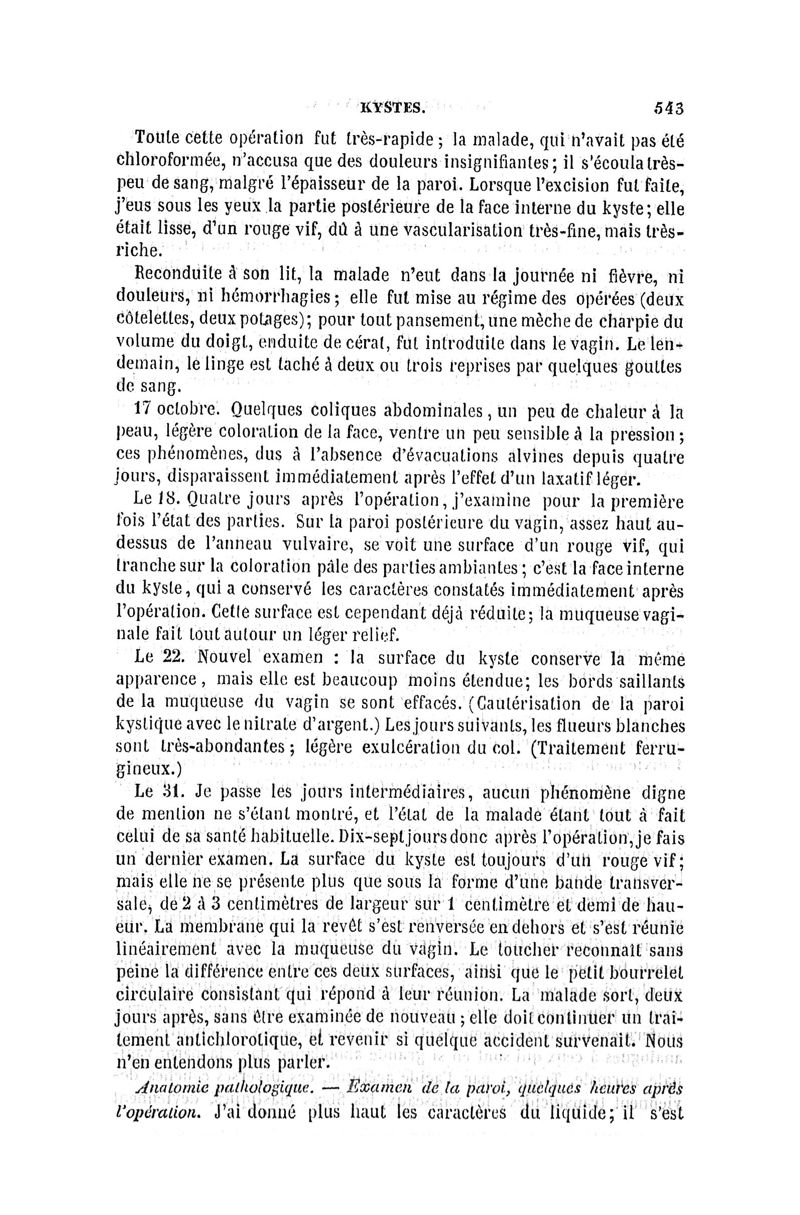 KYSTES. 543

Toute cette opération fut très-rapide ; la malade, qui n'avait pas été chloroformée, n'accusa que des douleurs insignifiantes ; il s'écoula très-peu de sang, malgré l'épaisseur de la paroi. Lorsque l'excision fut faite, j'eus sous les yeux la partie postérieure de la face interne du kyste ; elle était lisse, d'un rouge vif, dû à une vascularisation très-fine, mais très-riche.

Reconduite à son lit, la malade n'eut dans la journée ni fièvre, ni douleurs, ni hémorrhagies ; elle fut mise au régime des opérées (deux côtelettes, deux potages) ; pour tout pansement, une mèche de charpie du volume du doigt, enduite de cérat, fut introduite dans le vagin. Le lendemain, le linge est taché à deux ou trois reprises par quelques gouttes de sang.

17 octobre. Quelques coliques abdominales, un peu de chaleur à la peau, légère coloration de la face, ventre un peu sensible à la pression ; ces phénomènes, dus à l'absence d'évacuations alvines depuis quatre jours, disparaissent immédiatement après l'effet d'un laxatif léger.

Le 18. Quatre jours après l'opération, j'examine pour la première fois l'état des parties. Sur la paroi postérieure du vagin, assez haut au-dessus de l'anneau vulvaire, se voit une surface d'un rouge vif, qui tranche sur la coloration pâle des parties ambiantes ; c'est la face interne du kyste, qui a conservé les caractères constatés immédiatement après l'opération. Cette surface est cependant déjà réduite ; la muqueuse vaginale fait tout autour un léger relief.

Le 22. Nouvel examen : la surface du kyste conserve la même apparence, mais elle est beaucoup moins étendue ; les bords saillants de la muqueuse du vagin se sont effacés. (Cautérisation de la paroi kystique avec le nitrate d'argent.) Les jours suivants, les flueurs blanches sont très-abondantes ; légère exulcération du col. (Traitement ferrugineux.)

Le 31. Je passe les jours intermédiaires, aucun phénomène digne de mention ne s'étant montré, et l'état de la malade étant tout à fait celui de sa santé habituelle. Dix-sept jours donc après l'opération, je fais un dernier examen. La surface du kyste est toujours d'un rouge vif ; mais elle ne se présente plus que sous la forme d'une bande transversale, de 2 à 3 centimètres de largeur sur 1 centimètre et demi de hauteur. La membrane qui la revêt s'est renversée en dehors et s'est réunie linéairement avec la muqueuse du vagin. Le toucher reconnaît sans peine la différence entre ces deux surfaces, ainsi que le petit bourrelet circulaire consistant qui répond à leur réunion. La malade sort, deux jours après, sans être examinée de nouveau ; elle doit continuer un traitement antichlorotique, et revenir si quelque accident survenait. Nous n'en entendons plus parler.

Anatomie pathologique. — Examen de la paroi, quelques heures après l'opération. J'ai donné plus haut les caractères du liquide ; il s'est